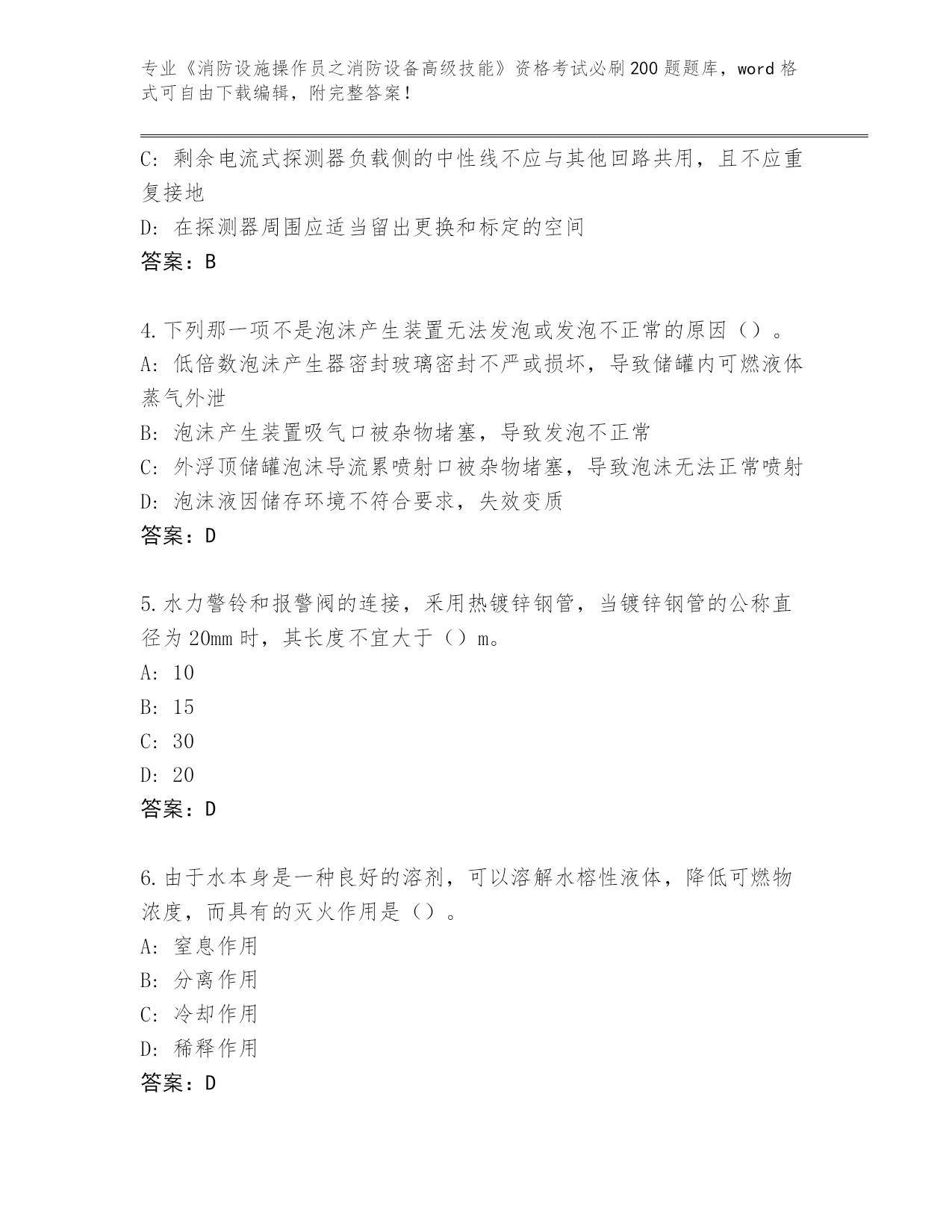 专业《消防设施操作员之消防设备高级技能》资格考试必刷200题题库，word格式可自由下载编辑，附完整答案！

C: 剩余电流式探测器负载侧的中性线不应与其他回路共用，且不应重复接地
D: 在探测器周围应适当留出更换和标定的空间
答案：B

4.下列那一项不是泡沫产生装置无法发泡或发泡不正常的原因（）。
A: 低倍数泡沫产生器密封玻璃密封不严或损坏，导致储罐内可燃液体蒸气外泄
B: 泡沫产生装置吸气口被杂物堵塞，导致发泡不正常
C: 外浮顶储罐泡沫导流累喷射口被杂物堵塞，导致泡沫无法正常喷射
D: 泡沫液因储存环境不符合要求，失效变质
答案：D

5.水力警铃和报警阀的连接，采用热镀锌钢管，当镀锌钢管的公称直径为20mm时，其长度不宜大于（）m。
A: 10
B: 15
C: 30
D: 20
答案：D

6.由于水本身是一种良好的溶剂，可以溶解水榕性液体，降低可燃物浓度，而具有的灭火作用是（）。
A: 窒息作用
B: 分离作用
C: 冷却作用
D: 稀释作用
答案：D